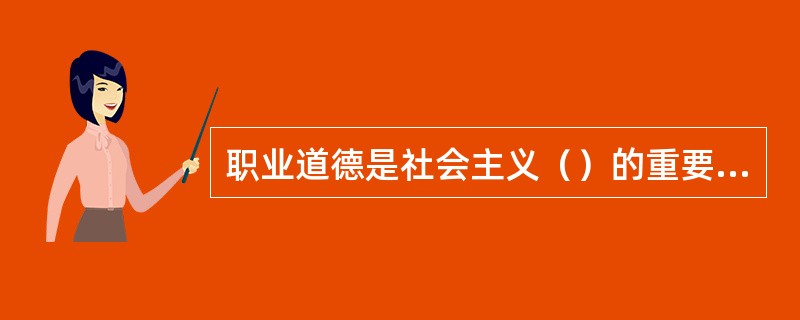 职业道德是社会主义（）的重要...